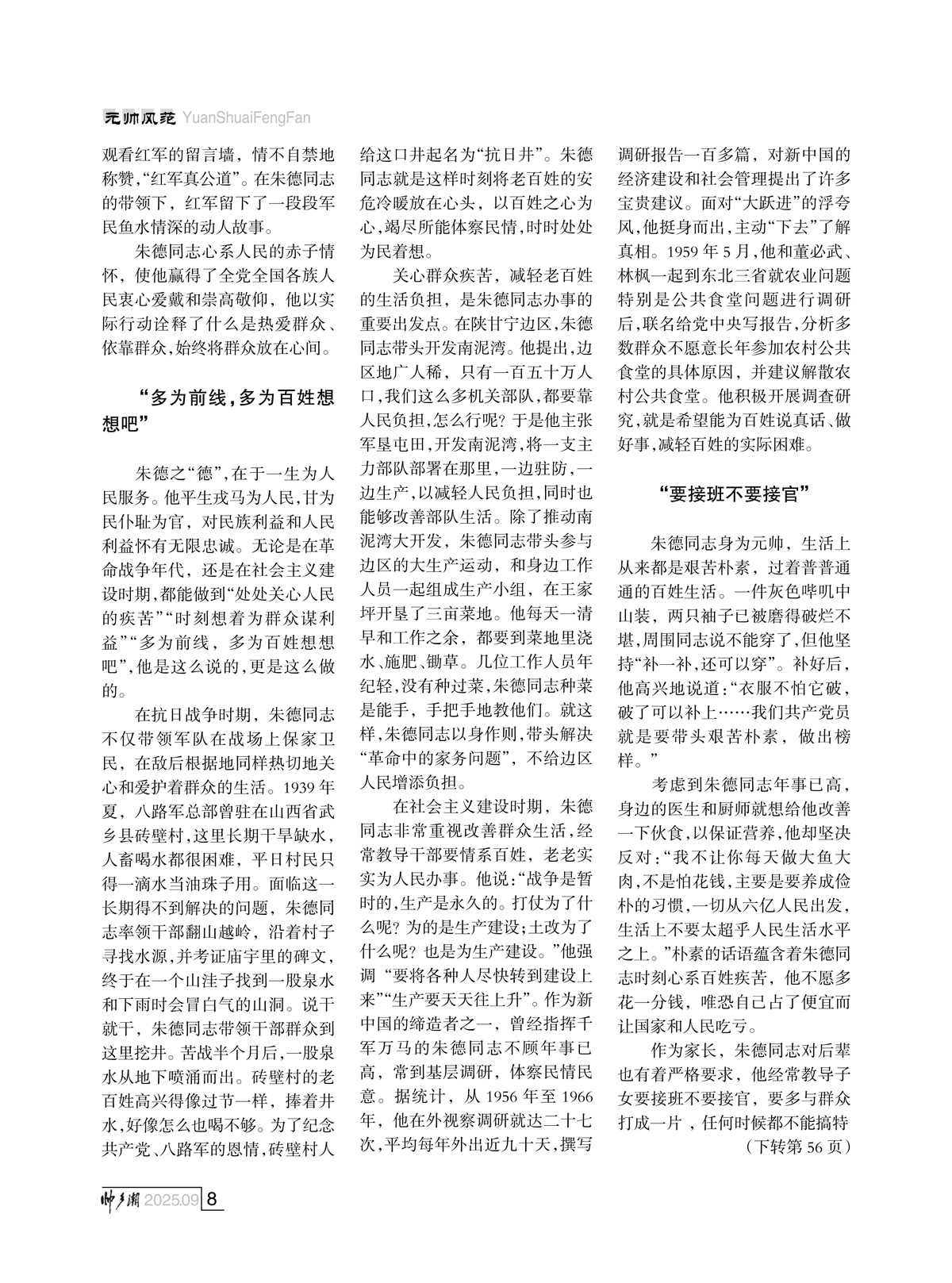 元帅风范 YuanShuaiFengFan

观看红军的留言墙，情不自禁地称赞，“红军真公道”。在朱德同志的带领下，红军留下了一段段军民鱼水情深的动人故事。

朱德同志心系人民的赤子情怀，使他赢得了全党全国各族人民衷心爱戴和崇高敬仰，他以实际行动诠释了什么是热爱群众、依靠群众，始终将群众放在心间。

“多为前线，多为百姓想想吧”

朱德之“德”，在于一生为人民服务。他平生戎马为人民，甘为民仆耻为官，对民族利益和人民利益怀有无限忠诚。无论是在革命战争年代，还是在社会主义建设时期，都能做到“处处关心人民的疾苦”“时刻想着为群众谋利益”“多为前线，多为百姓想想吧”，他是这么说的，更是这么做的。

在抗日战争时期，朱德同志不仅带领军队在战场上保家卫民，在敌后根据地同样热切地关心和爱护着群众的生活。1939年夏，八路军总部曾驻在山西省武乡县砖壁村，这里长期干旱缺水，人畜喝水都很困难，平日村民只得一滴水当油珠子用。面临这一长期得不到解决的问题，朱德同志率领干部翻山越岭，沿着村子寻找水源，并考证庙宇里的碑文，终于在一个山洼子找到一股泉水和下雨时会冒白气的山洞。说干就干，朱德同志带领干部群众到这里挖井。苦战半个月后，一股泉水从地下喷涌而出。砖壁村的老百姓高兴得像过节一样，捧着井水，好像怎么也喝不够。为了纪念共产党、八路军的恩情，砖壁村人给这口井起名为“抗日井”。朱德同志就是这样时刻将老百姓的安危冷暖放在心头，以百姓之心为心，竭尽所能体察民情，时时处处为民着想。

关心群众疾苦，减轻老百姓的生活负担，是朱德同志办事的重要出发点。在陕甘宁边区，朱德同志带头开发南泥湾。他提出，边区地广人稀，只有一百五十万人口，我们这么多机关部队，都要靠人民负担，怎么行呢？于是他主张军垦屯田，开发南泥湾，将一支主力部队部署在那里，一边驻防，一边生产，以减轻人民负担，同时也能够改善部队生活。除了推动南泥湾大开发，朱德同志带头参与边区的大生产运动，和身边工作人员一起组成生产小组，在王家坪开垦了三亩菜地。他每天一清早和工作之余，都要到菜地里浇水、施肥、锄草。几位工作人员年纪轻，没有种过菜，朱德同志种菜是能手，手把手地教他们。就这样，朱德同志以身作则，带头解决“革命中的家务问题”，不给边区人民增添负担。

在社会主义建设时期，朱德同志非常重视改善群众生活，经常教导干部要情系百姓，老老实实为人民办事。他说：“战争是暂时的，生产是永久的。打仗为了什么呢？为的是生产建设；土改为了什么呢？也是为生产建设。”他强调“要将各种人尽快转到建设上来”“生产要天天往上升”。作为新中国的缔造者之一，曾经指挥千军万马的朱德同志不顾年事已高，常到基层调研，体察民情民意。据统计，从1956年至1966年，他在外视察调研就达二十七次，平均每年外出近九十天，撰写调研报告一百多篇，对新中国的经济建设和社会管理提出了许多宝贵建议。面对“大跃进”的浮夸风，他挺身而出，主动“下去”了解真相。1959年5月，他和董必武、林枫一起到东北三省就农业问题特别是公共食堂问题进行调研后，联名给党中央写报告，分析多数群众不愿意长年参加农村公共食堂的具体原因，并建议解散农村公共食堂。他积极开展调查研究，就是希望能为百姓说真话、做好事，减轻百姓的实际困难。

“要接班不要接官”

朱德同志身为元帅，生活上从来都是艰苦朴素，过着普普通通的百姓生活。一件灰色哔叽中山装，两只袖子已被磨得破烂不堪，周围同志说不能穿了，但他坚持“补一补，还可以穿”。补好后，他高兴地说道：“衣服不怕它破，破了可以补上……我们共产党员就是要带头艰苦朴素，做出榜样。”

考虑到朱德同志年事已高，身边的医生和厨师就想给他改善一下伙食，以保证营养，他却坚决反对：“我不让你每天做大鱼大肉，不是怕花钱，主要是要养成俭朴的习惯，一切从六亿人民出发，生活上不要太超乎人民生活水平之上。”朴素的话语蕴含着朱德同志时刻心系百姓疾苦，他不愿多花一分钱，唯恐自己占了便宜而让国家和人民吃亏。

作为家长，朱德同志对后辈也有着严格要求，他经常教导子女要接班不要接官，要多与群众打成一片，任何时候都不能搞特
（下转第56页）

帅乡潮 2025.09 8